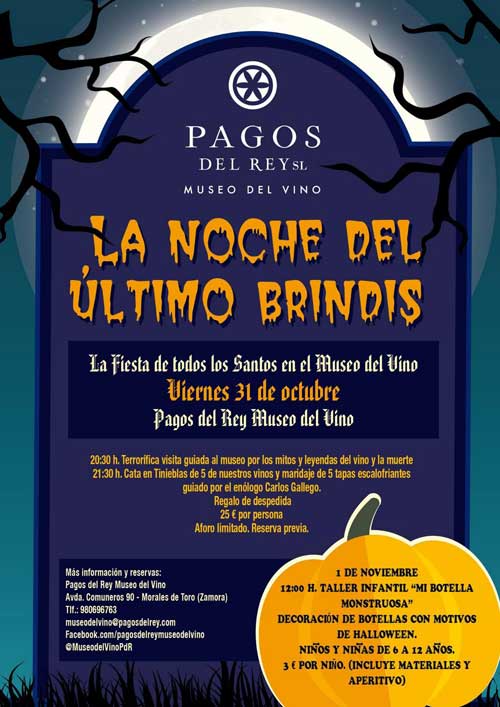 PAGOS
DEL REY SL
MUSEO DEL VINO

LA NOCHE DEL ÚLTIMO BRINDIS

La Fiesta de todos los Santos en el Museo del Vino
Viernes 31 de octubre
Pagos del Rey Museo del Vino

20:30 h. Terrorífica visita guiada al museo por los mitos y leyendas del vino y la muerte
21:30 h. Cata en Tinieblas de 5 de nuestros vinos y maridaje de 5 tapas escalofriantes guiado por el enólogo Carlos Gallego.
Regalo de despedida
25 € por persona
Aforo limitado. Reserva previa.

Más información y reservas:
Pagos del Rey Museo del Vino
Avda. Comuneros 90 - Morales de Toro (Zamora)
Tlf.: 980696763
museodelvino@pagosdelrey.com
Facebook.com/pagosdelreymuseodelvino
@MuseodelVinoPdR

1 DE NOVIEMBRE
12:00 H. TALLER INFANTIL "MI BOTELLA MONSTRUOSA"
DECORACIÓN DE BOTELLAS CON MOTIVOS DE HALLOWEEN.
NIÑOS Y NIÑAS DE 6 A 12 AÑOS.
3 € POR NIÑO. (INCLUYE MATERIALES Y APERITIVO)